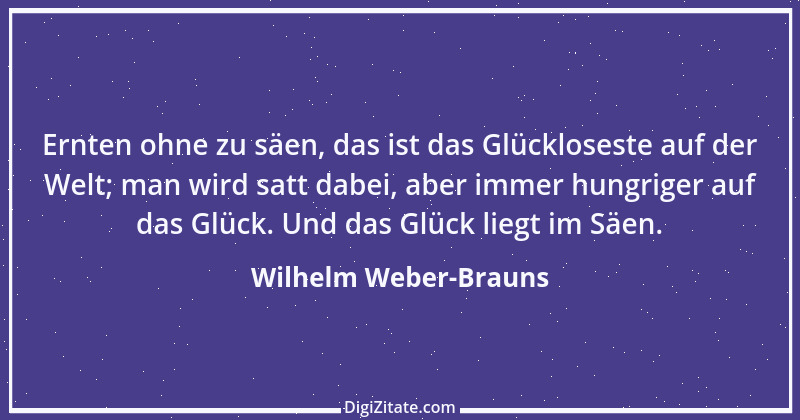 Ernten ohne zu säen, das ist das Glückloseste auf der Welt; man wird satt dabei, aber immer hungriger auf das Glück. Und das Glück liegt im Säen.

Wilhelm Weber-Brauns

DigiZitate.com